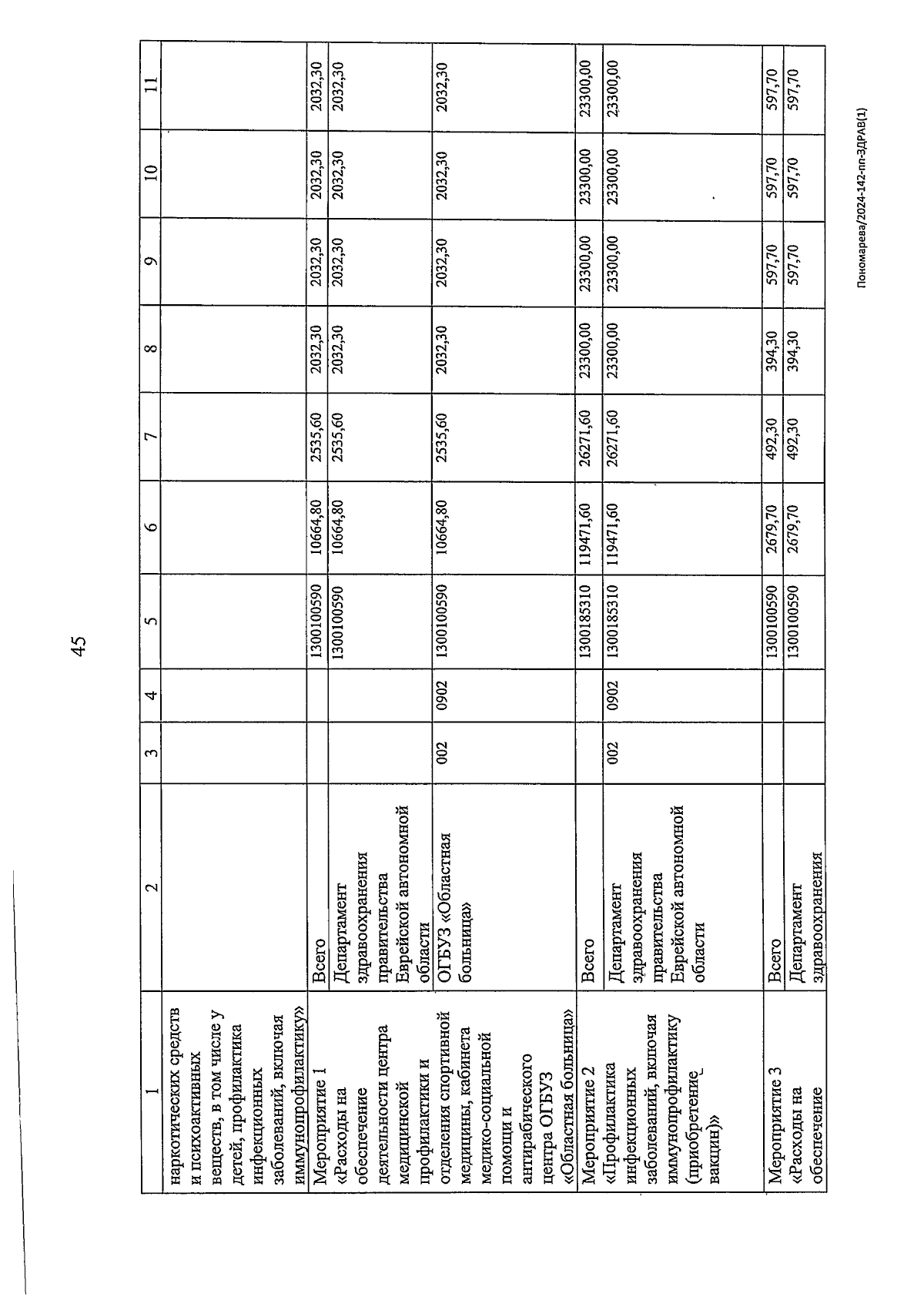 45

| 1 | 2 | 3 | 4 | 5 | 6 | 7 | 8 | 9 | 10 | 11 |
|---|---|---|---|---|---|---|---|---|---|---|
| наркотических средств и психоактивных веществ, в том числе у детей, профилактика инфекционных заболеваний, включая иммунопрофилактику» | | | | | | | | | | |
| Мероприятие 1 «Расходы на обеспечение деятельности центра медицинской профилактики и отделения спортивной медицины, кабинета медико-социальной помощи и антирабического центра ОГБУЗ «Областная больница» | Всего | | | 1300100590 | 10664,80 | 2535,60 | 2032,30 | 2032,30 | 2032,30 | 2032,30 |
| | Департамент здравоохранения правительства Еврейской автономной области | | | 1300100590 | 10664,80 | 2535,60 | 2032,30 | 2032,30 | 2032,30 | 2032,30 |
| | ОГБУЗ «Областная больница» | 002 | 0902 | 1300100590 | 10664,80 | 2535,60 | 2032,30 | 2032,30 | 2032,30 | 2032,30 |
| Мероприятие 2 «Профилактика инфекционных заболеваний, включая иммунопрофилактику (приобретение вакцин)» | Всего | | | 1300185310 | 119471,60 | 26271,60 | 23300,00 | 23300,00 | 23300,00 | 23300,00 |
| | Департамент здравоохранения правительства Еврейской автономной области | 002 | 0902 | 1300185310 | 119471,60 | 26271,60 | 23300,00 | 23300,00 | 23300,00 | 23300,00 |
| Мероприятие 3 «Расходы на обеспечение | Всего | | | 1300100590 | 2679,70 | 492,30 | 394,30 | 597,70 | 597,70 | 597,70 |
| | Департамент здравоохранения | | | 1300100590 | 2679,70 | 492,30 | 394,30 | 597,70 | 597,70 | 597,70 |

Пономарева/2024-142-пп-ЗДРАВ(1)